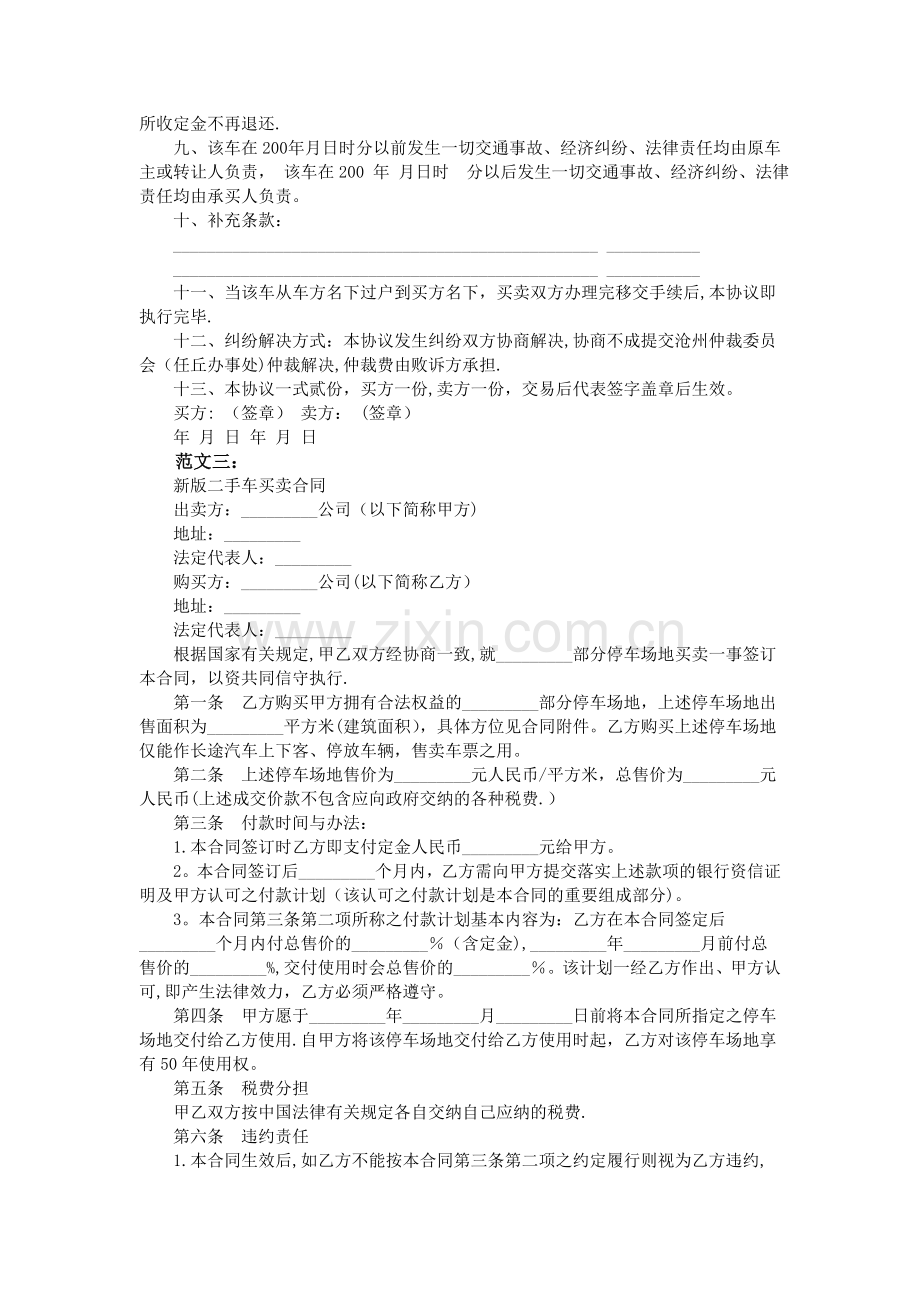 所收定金不再退还.

九、该车在200年月日时分以前发生一切交通事故、经济纠纷、法律责任均由原车主或转让人负责， 该车在200 年 月日时 分以后发生一切交通事故、经济纠纷、法律责任均由承买人负责。

十、补充条款：

____ ____

____ ____

十一、当该车从车方名下过户到买方名下，买卖双方办理完移交手续后,本协议即执行完毕.

十二、纠纷解决方式：本协议发生纠纷双方协商解决,协商不成提交沧州仲裁委员会（任丘办事处)仲裁解决,仲裁费由败诉方承担.

十三、本协议一式贰份，买方一份,卖方一份，交易后代表签字盖章后生效。

买方：（签章） 卖方：（签章）

年 月 日 年 月 日

范文三：

新版二手车买卖合同

出卖方：____公司（以下简称甲方)

地址：____

法定代表人：____

购买方：____公司(以下简称乙方）

地址：____

法定代表人：____

根据国家有关规定,甲乙双方经协商一致,就____部分停车场地买卖一事签订本合同，以资共同信守执行.

第一条 乙方购买甲方拥有合法权益的____部分停车场地，上述停车场地出售面积为____平方米(建筑面积)，具体方位见合同附件。乙方购买上述停车场地仅能作长途汽车上下客、停放车辆，售卖车票之用。

第二条 上述停车场地售价为____元人民币/平方米，总售价为____元人民币(上述成交价款不包含应向政府交纳的各种税费.）

第三条 付款时间与办法：

1.本合同签订时乙方即支付定金人民币____元给甲方。

2。本合同签订后____个月内，乙方需向甲方提交落实上述款项的银行资信证明及甲方认可之付款计划（该认可之付款计划是本合同的重要组成部分)。

3。本合同第三条第二项所称之付款计划基本内容为：乙方在本合同签定后____个月内付总售价的____%（含定金)，____年____月前付总售价的____%,交付使用时会总售价的____%。该计划一经乙方作出、甲方认可,即产生法律效力，乙方必须严格遵守。

第四条 甲方愿于____年____月____日前将本合同所指定之停车场地交付给乙方使用.自甲方将该停车场地交付给乙方使用时起，乙方对该停车场地享有50年使用权。

第五条 税费分担

甲乙双方按中国法律有关规定各自交纳自己应纳的税费.

第六条 违约责任

1.本合同生效后,如乙方不能按本合同第三条第二项之约定履行则视为乙方违约,

www.zixin.com.cn